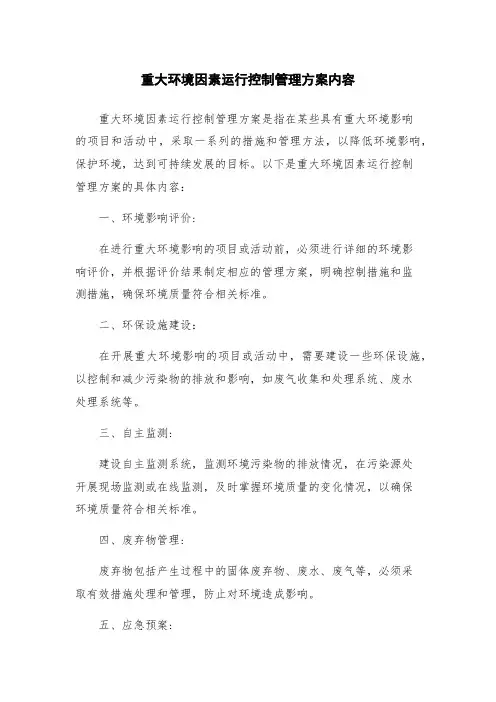 重大环境因素运行控制管理方案内容

重大环境因素运行控制管理方案是指在某些具有重大环境影响的项目和活动中，采取一系列的措施和管理方法，以降低环境影响，保护环境，达到可持续发展的目标。以下是重大环境因素运行控制管理方案的具体内容：

一、环境影响评价：

在进行重大环境影响的项目或活动前，必须进行详细的环境影响评价，并根据评价结果制定相应的管理方案，明确控制措施和监测措施，确保环境质量符合相关标准。

二、环保设施建设：

在开展重大环境影响的项目或活动中，需要建设一些环保设施，以控制和减少污染物的排放和影响，如废气收集和处理系统、废水处理系统等。

三、自主监测：

建设自主监测系统，监测环境污染物的排放情况，在污染源处开展现场监测或在线监测，及时掌握环境质量的变化情况，以确保环境质量符合相关标准。

四、废弃物管理：

废弃物包括产生过程中的固体废弃物、废水、废气等，必须采取有效措施处理和管理，防止对环境造成影响。

五、应急预案：